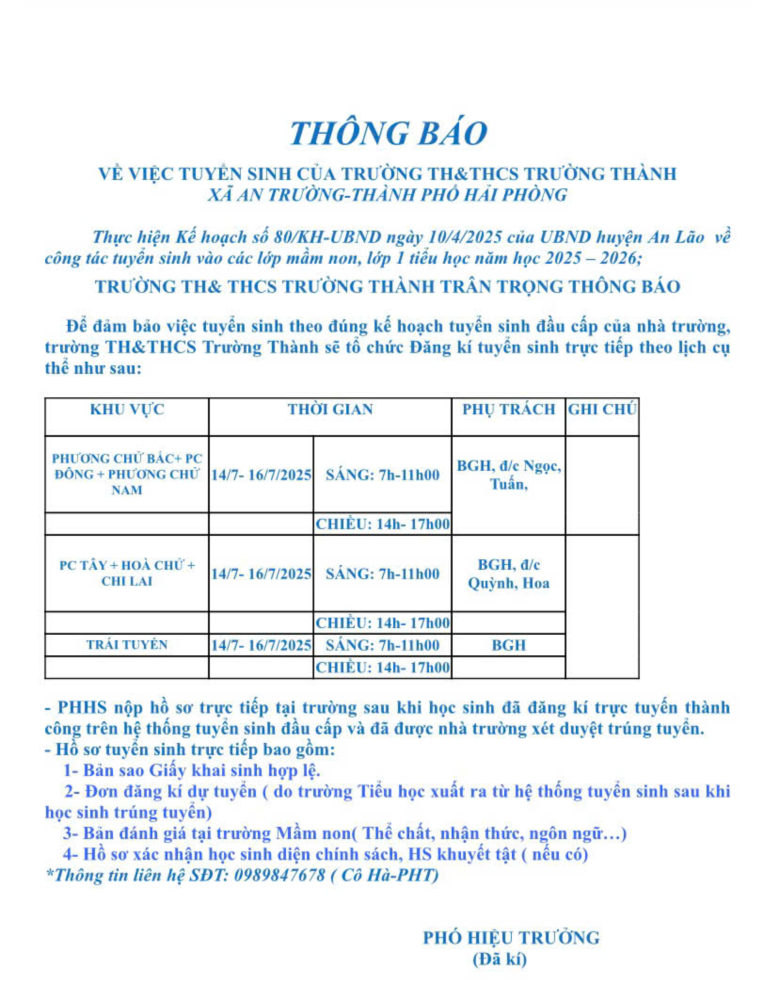 THÔNG BÁO

VỀ VIỆC TUYỂN SINH CỦA TRƯỜNG TH&THCS TRƯỜNG THÀNH
XÃ AN TRƯỜNG-THÀNH PHỐ HẢI PHÒNG

Thực hiện Kế hoạch số 80/KH-UBND ngày 10/4/2025 của UBND huyện An Lão về công tác tuyển sinh vào các lớp mầm non, lớp 1 tiểu học năm học 2025 – 2026;

TRƯỜNG TH& THCS TRƯỜNG THÀNH TRÂN TRỌNG THÔNG BÁO

Để đảm bảo việc tuyển sinh theo đúng kế hoạch tuyển sinh đầu cấp của nhà trường, trường TH&THCS Trường Thành sẽ tổ chức Đăng kí tuyển sinh trực tiếp theo lịch cụ thể như sau:

| KHU VỰC | THỜI GIAN | | PHỤ TRÁCH | GHI CHÚ |
|---|---|---|---|---|
| PHƯƠNG CHỬ BẮC+ PC ĐÔNG + PHƯƠNG CHỬ NAM | 14/7- 16/7/2025 | SÁNG: 7h-11h00 | BGH, đ/c Ngọc, Tuấn, | |
| | | CHIỀU: 14h- 17h00 | | |
| PC TÂY + HOÀ CHỬ + CHI LAI | 14/7- 16/7/2025 | SÁNG: 7h-11h00 | BGH, đ/c Quỳnh, Hoa | |
| | | CHIỀU: 14h- 17h00 | | |
| TRÁI TUYẾN | 14/7- 16/7/2025 | SÁNG: 7h-11h00 | BGH | |
| | | CHIỀU: 14h- 17h00 | | |

- PHHS nộp hồ sơ trực tiếp tại trường sau khi học sinh đã đăng kí trực tuyến thành công trên hệ thống tuyển sinh đầu cấp và đã được nhà trường xét duyệt trúng tuyển.
- Hồ sơ tuyển sinh trực tiếp bao gồm:
1- Bản sao Giấy khai sinh hợp lệ.
2- Đơn đăng kí dự tuyển ( do trường Tiểu học xuất ra từ hệ thống tuyển sinh sau khi học sinh trúng tuyển)
3- Bản đánh giá tại trường Mầm non( Thể chất, nhận thức, ngôn ngữ…)
4- Hồ sơ xác nhận học sinh diện chính sách, HS khuyết tật ( nếu có)
*Thông tin liên hệ SĐT: 0989847678 ( Cô Hà-PHT)

PHÓ HIỆU TRƯỞNG
(Đã kí)